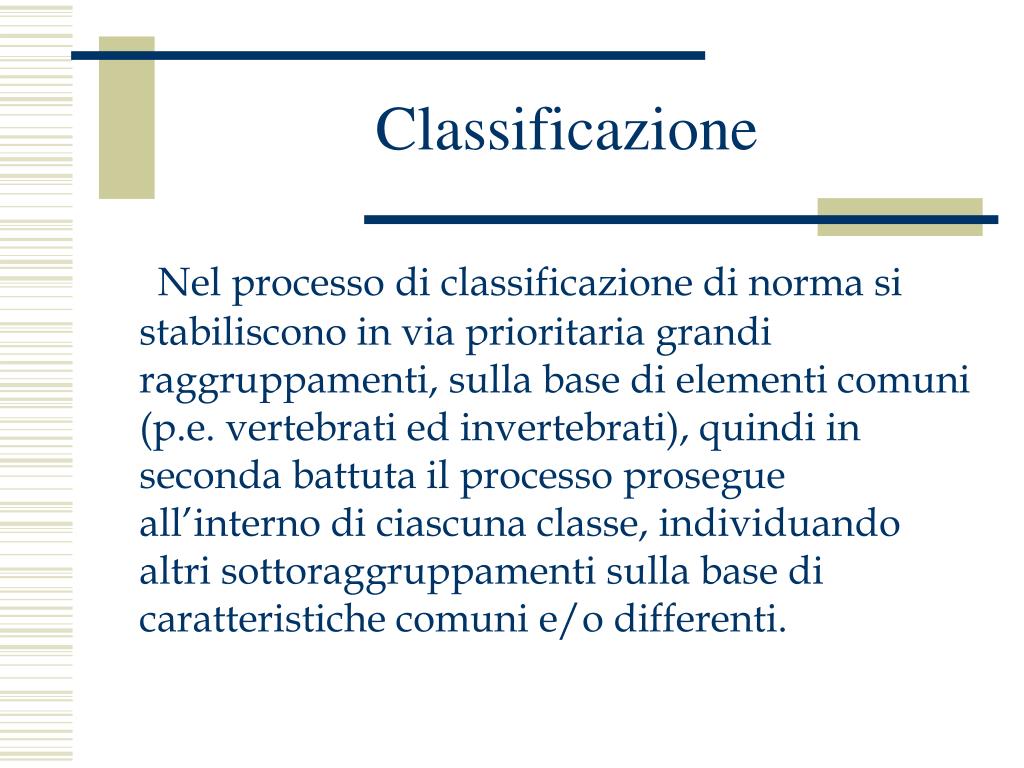 Classificazione

Nel processo di classificazione di norma si stabiliscono in via prioritaria grandi raggruppamenti, sulla base di elementi comuni (p.e. vertebrati ed invertebrati), quindi in seconda battuta il processo prosegue all’interno di ciascuna classe, individuando altri sottoraggruppamenti sulla base di caratteristiche comuni e/o differenti.